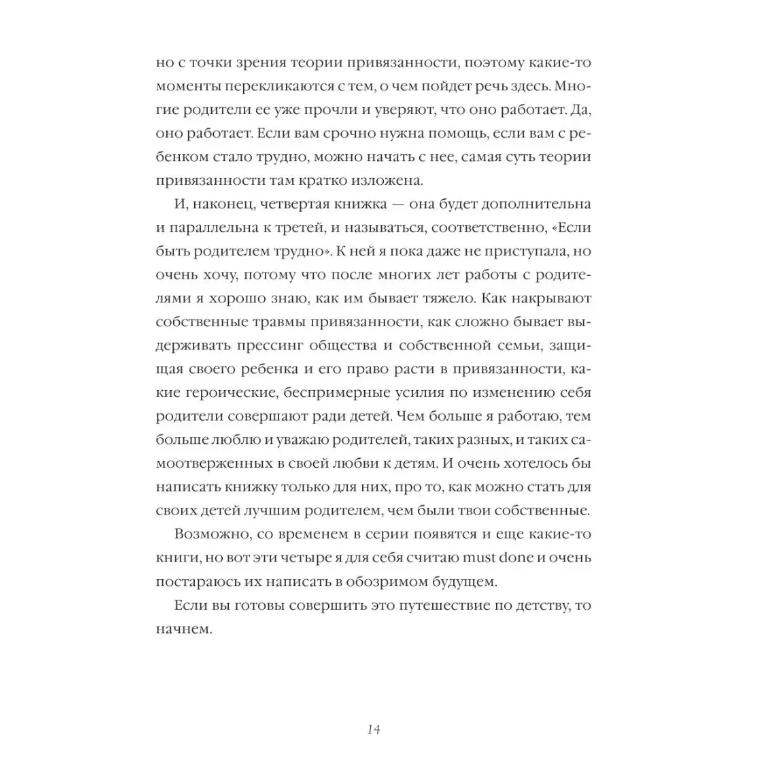 но с точки зрения теории привязанности, поэтому какие-то моменты перекликаются с тем, о чем пойдет речь здесь. Многие родители ее уже прочли и уверяют, что оно работает. Да, оно работает. Если вам срочно нужна помощь, если вам с ребенком стало трудно, можно начать с нее, самая суть теории привязанности там кратко изложена.

И, наконец, четвертая книжка — она будет дополнительна и параллельна к третей, и называться, соответственно, «Если быть родителем трудно». К ней я пока даже не приступала, но очень хочу, потому что после многих лет работы с родителями я хорошо знаю, как им бывает тяжело. Как накрывают собственные травмы привязанности, как сложно бывает выдерживать прессинг общества и собственной семьи, защищая своего ребенка и его право расти в привязанности, какие героические, беспримерные усилия по изменению себя родители совершают ради детей. Чем больше я работаю, тем больше люблю и уважаю родителей, таких разных, и таких самоотверженных в своей любви к детям. И очень хотелось бы написать книжку только для них, про то, как можно стать для своих детей лучшим родителем, чем были твои собственные.

Возможно, со временем в серии появятся и еще какие-то книги, но вот эти четыре я для себя считаю must done и очень постараюсь их написать в обозримом будущем.

Если вы готовы совершить это путешествие по детству, то начнем.

14